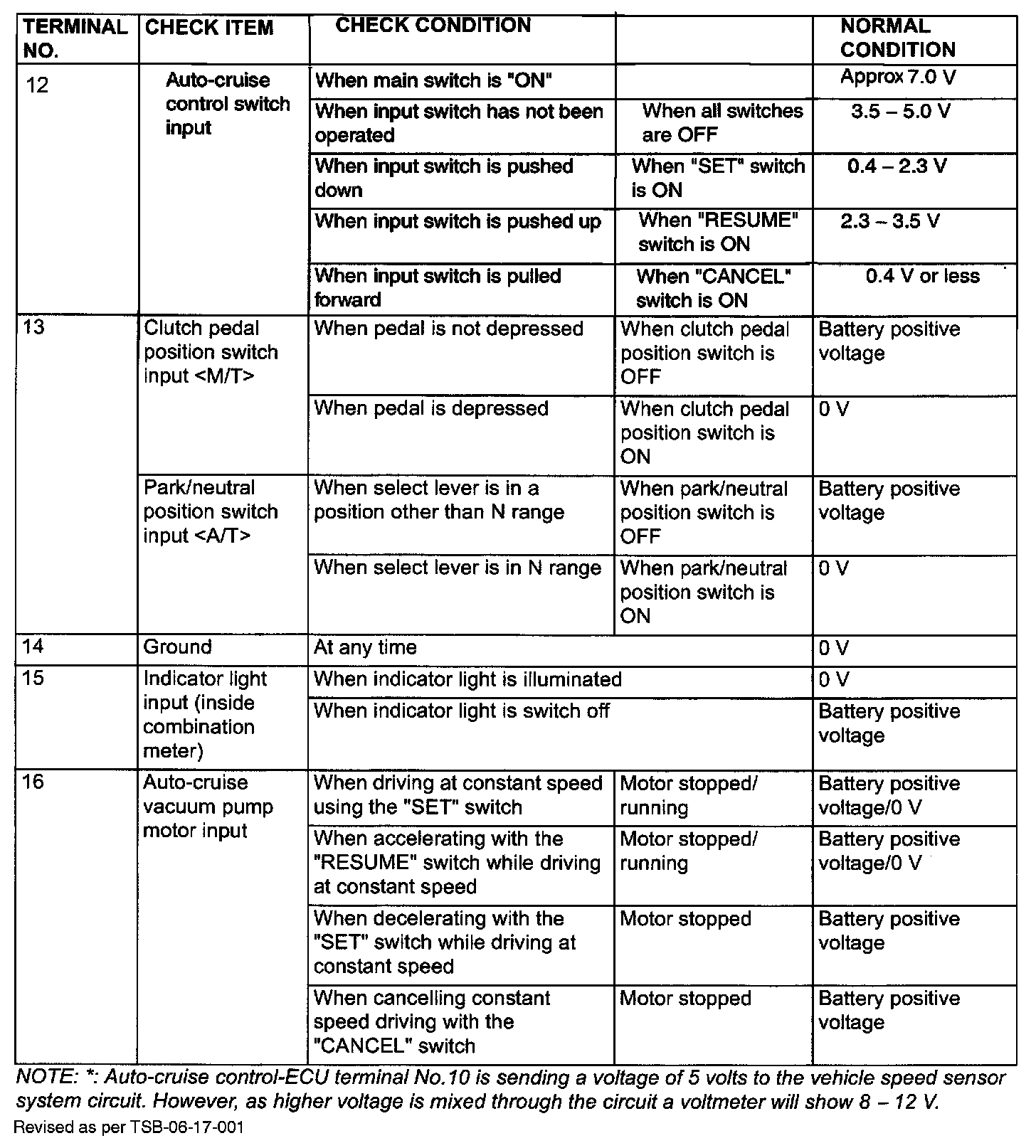 | TERMINAL NO. | CHECK ITEM | CHECK CONDITION | | NORMAL CONDITION |
|---|---|---|---|---|
| 12 | Auto-cruise control switch input | When main switch is "ON" | | Approx 7.0 V |
| | | When input switch has not been operated | When all switches are OFF | 3.5 – 5.0 V |
| | | When input switch is pushed down | When "SET" switch is ON | 0.4 – 2.3 V |
| | | When input switch is pushed up | When "RESUME" switch is ON | 2.3 – 3.5 V |
| | | When input switch is pulled forward | When "CANCEL" switch is ON | 0.4 V or less |
| 13 | Clutch pedal position switch input <M/T> | When pedal is not depressed | When clutch pedal position switch is OFF | Battery positive voltage |
| | | When pedal is depressed | When clutch pedal position switch is ON | 0 V |
| | Park/neutral position switch input <A/T> | When select lever is in a position other than N range | When park/neutral position switch is OFF | Battery positive voltage |
| | | When select lever is in N range | When park/neutral position switch is ON | 0 V |
| 14 | Ground | At any time | | 0 V |
| 15 | Indicator light input (inside combination meter) | When indicator light is illuminated | | 0 V |
| | | When indicator light is switch off | | Battery positive voltage |
| 16 | Auto-cruise vacuum pump motor input | When driving at constant speed using the "SET" switch | Motor stopped/ running | Battery positive voltage/0 V |
| | | When accelerating with the "RESUME" switch while driving at constant speed | Motor stopped/ running | Battery positive voltage/0 V |
| | | When decelerating with the "SET" switch while driving at constant speed | Motor stopped | Battery positive voltage |
| | | When cancelling constant speed driving with the "CANCEL" switch | Motor stopped | Battery positive voltage |

NOTE: *: Auto-cruise control-ECU terminal No.10 is sending a voltage of 5 volts to the vehicle speed sensor system circuit. However, as higher voltage is mixed through the circuit a voltmeter will show 8 – 12 V.

Revised as per TSB-06-17-001